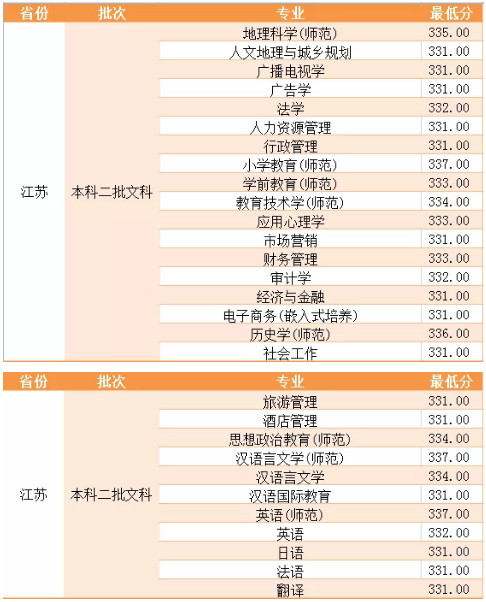 | 省份 | 批次 | 专业 | 最低分 |
|---|---|---|---|
| 江苏 | 本科二批文科 | 地理科学(师范) | 335.00 |
| | | 人文地理与城乡规划 | 331.00 |
| | | 广播电视学 | 331.00 |
| | | 广告学 | 331.00 |
| | | 法学 | 332.00 |
| | | 人力资源管理 | 331.00 |
| | | 行政管理 | 331.00 |
| | | 小学教育(师范) | 337.00 |
| | | 学前教育(师范) | 333.00 |
| | | 教育技术学(师范) | 334.00 |
| | | 应用心理学 | 333.00 |
| | | 市场营销 | 331.00 |
| | | 财务管理 | 333.00 |
| | | 审计学 | 332.00 |
| | | 经济与金融 | 331.00 |
| | | 电子商务(嵌入式培养) | 331.00 |
| | | 历史学(师范) | 336.00 |
| | | 社会工作 | 331.00 |

| 省份 | 批次 | 专业 | 最低分 |
|---|---|---|---|
| 江苏 | 本科二批文科 | 旅游管理 | 331.00 |
| | | 酒店管理 | 331.00 |
| | | 思想政治教育(师范) | 334.00 |
| | | 汉语言文学(师范) | 337.00 |
| | | 汉语言文学 | 334.00 |
| | | 汉语国际教育 | 331.00 |
| | | 英语(师范) | 337.00 |
| | | 英语 | 332.00 |
| | | 日语 | 331.00 |
| | | 法语 | 331.00 |
| | | 翻译 | 331.00 |